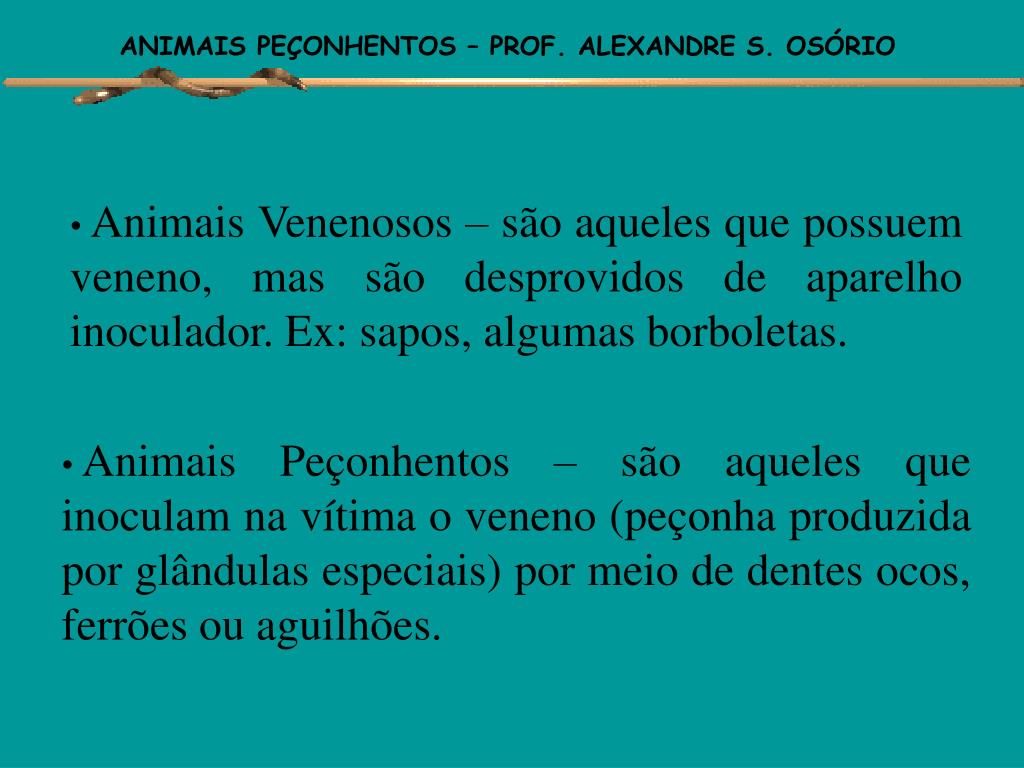 ANIMAIS PEÇONHENTOS – PROF. ALEXANDRE S. OSÓRIO

• Animais Venenosos – são aqueles que possuem veneno, mas são desprovidos de aparelho inoculador. Ex: sapos, algumas borboletas.

• Animais Peçonhentos – são aqueles que inoculam na vítima o veneno (peçonha produzida por glândulas especiais) por meio de dentes ocos, ferrões ou aguilhões.